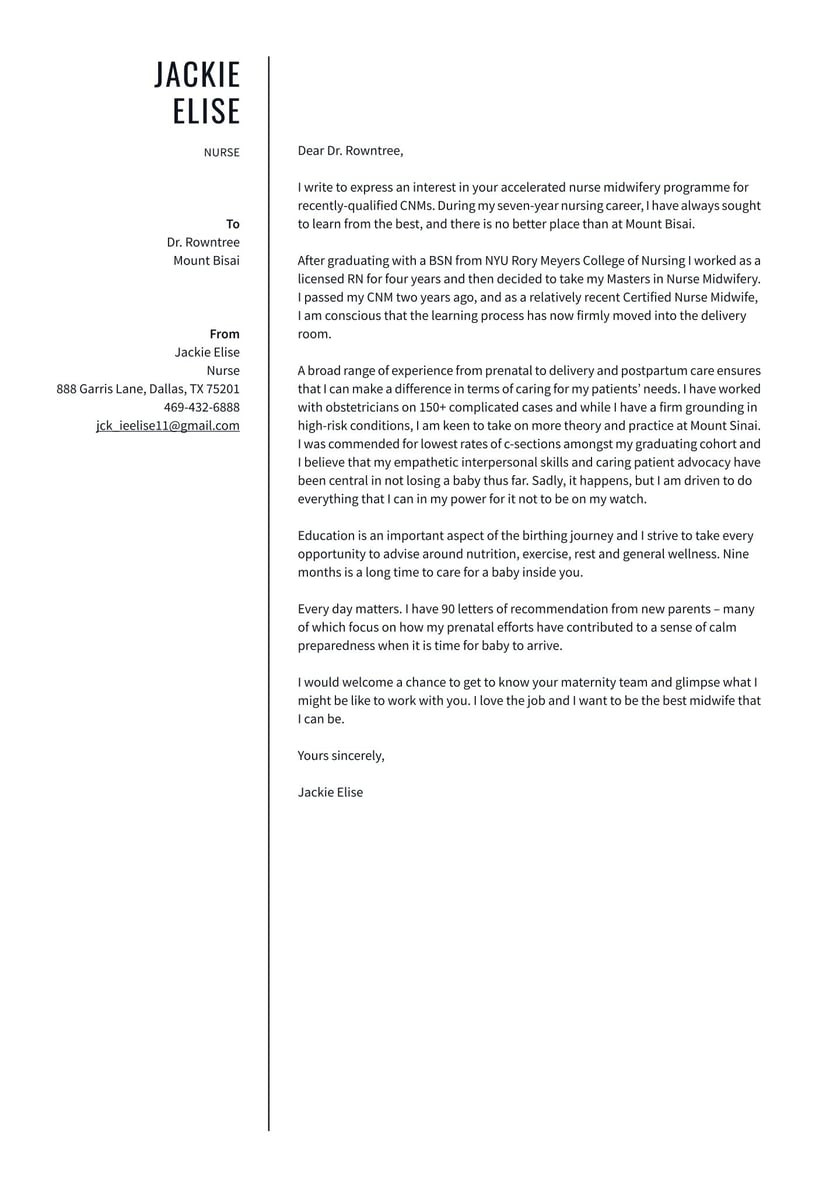 JACKIE
ELISE

NURSE

To
Dr. Rowntree
Mount Bisai

From
Jackie Elise
Nurse
888 Garris Lane, Dallas, TX 75201
469-432-6888
jck_ieelise11@gmail.com

Dear Dr. Rowntree,

I write to express an interest in your accelerated nurse midwifery programme for recently-qualified CNMs. During my seven-year nursing career, I have always sought to learn from the best, and there is no better place than at Mount Bisai.

After graduating with a BSN from NYU Rory Meyers College of Nursing I worked as a licensed RN for four years and then decided to take my Masters in Nurse Midwifery. I passed my CNM two years ago, and as a relatively recent Certified Nurse Midwife, I am conscious that the learning process has now firmly moved into the delivery room.

A broad range of experience from prenatal to delivery and postpartum care ensures that I can make a difference in terms of caring for my patients' needs. I have worked with obstetricians on 150+ complicated cases and while I have a firm grounding in high-risk conditions, I am keen to take on more theory and practice at Mount Sinai. I was commended for lowest rates of c-sections amongst my graduating cohort and I believe that my empathetic interpersonal skills and caring patient advocacy have been central in not losing a baby thus far. Sadly, it happens, but I am driven to do everything that I can in my power for it not to be on my watch.

Education is an important aspect of the birthing journey and I strive to take every opportunity to advise around nutrition, exercise, rest and general wellness. Nine months is a long time to care for a baby inside you.

Every day matters. I have 90 letters of recommendation from new parents – many of which focus on how my prenatal efforts have contributed to a sense of calm preparedness when it is time for baby to arrive.

I would welcome a chance to get to know your maternity team and glimpse what I might be like to work with you. I love the job and I want to be the best midwife that I can be.

Yours sincerely,

Jackie Elise